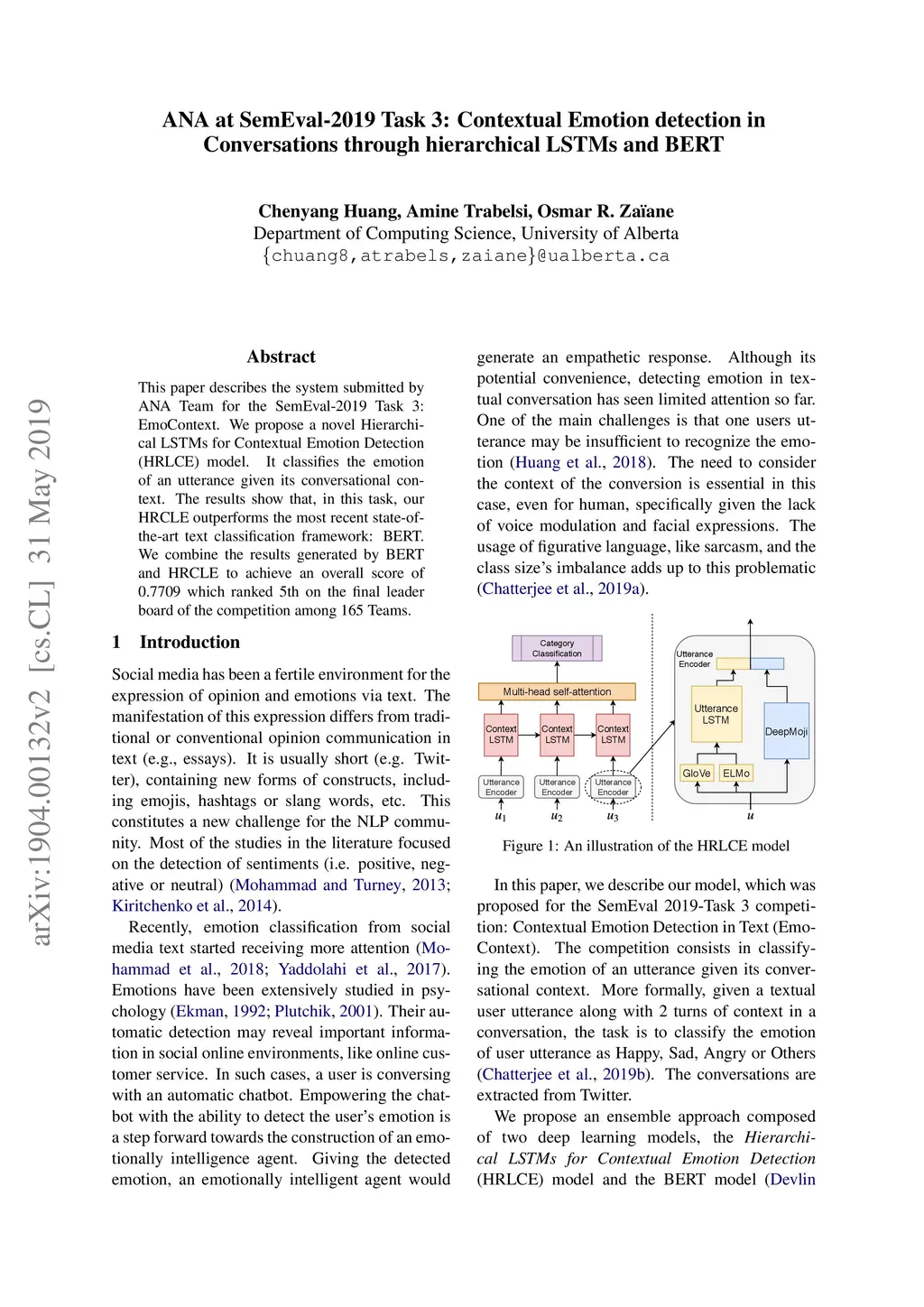 arXiv:1904.00132v2 [cs.CL] 31 May 2019

ANA at SemEval-2019 Task 3: Contextual Emotion detection in Conversations through hierarchical LSTMs and BERT

Chenyang Huang, Amine Trabelsi, Osmar R. Zaïane
Department of Computing Science, University of Alberta
{chuang8,atrabels,zaiane}@ualberta.ca

Abstract

This paper describes the system submitted by ANA Team for the SemEval-2019 Task 3: EmoContext. We propose a novel Hierarchical LSTMs for Contextual Emotion Detection (HRLCE) model. It classifies the emotion of an utterance given its conversational context. The results show that, in this task, our HRCLE outperforms the most recent state-of-the-art text classification framework: BERT. We combine the results generated by BERT and HRCLE to achieve an overall score of 0.7709 which ranked 5th on the final leader board of the competition among 165 Teams.

1 Introduction

Social media has been a fertile environment for the expression of opinion and emotions via text. The manifestation of this expression differs from traditional or conventional opinion communication in text (e.g., essays). It is usually short (e.g. Twitter), containing new forms of constructs, including emojis, hashtags or slang words, etc. This constitutes a new challenge for the NLP community. Most of the studies in the literature focused on the detection of sentiments (i.e. positive, negative or neutral) (Mohammad and Turney, 2013; Kiritchenko et al., 2014).

Recently, emotion classification from social media text started receiving more attention (Mohammad et al., 2018; Yaddolahi et al., 2017). Emotions have been extensively studied in psychology (Ekman, 1992; Plutchik, 2001). Their automatic detection may reveal important information in social online environments, like online customer service. In such cases, a user is conversing with an automatic chatbot. Empowering the chatbot with the ability to detect the user's emotion is a step forward towards the construction of an emotionally intelligence agent. Giving the detected emotion, an emotionally intelligent agent would generate an empathetic response. Although its potential convenience, detecting emotion in textual conversation has seen limited attention so far. One of the main challenges is that one users utterance may be insufficient to recognize the emotion (Huang et al., 2018). The need to consider the context of the conversion is essential in this case, even for human, specifically given the lack of voice modulation and facial expressions. The usage of figurative language, like sarcasm, and the class size's imbalance adds up to this problematic (Chatterjee et al., 2019a).

Category Classification
Multi-head self-attention
Context LSTM
Context LSTM
Context LSTM
Utterance Encoder
Utterance Encoder
Utterance Encoder
$u_1$
$u_2$
$u_3$
Utterance Encoder
Utterance LSTM
DeepMoji
GloVe
ELMo
$u$

Figure 1: An illustration of the HRLCE model

In this paper, we describe our model, which was proposed for the SemEval 2019-Task 3 competition: Contextual Emotion Detection in Text (EmoContext). The competition consists in classifying the emotion of an utterance given its conversational context. More formally, given a textual user utterance along with 2 turns of context in a conversation, the task is to classify the emotion of user utterance as Happy, Sad, Angry or Others (Chatterjee et al., 2019b). The conversations are extracted from Twitter.

We propose an ensemble approach composed of two deep learning models, the Hierarchical LSTMs for Contextual Emotion Detection (HRLCE) model and the BERT model (Devlin